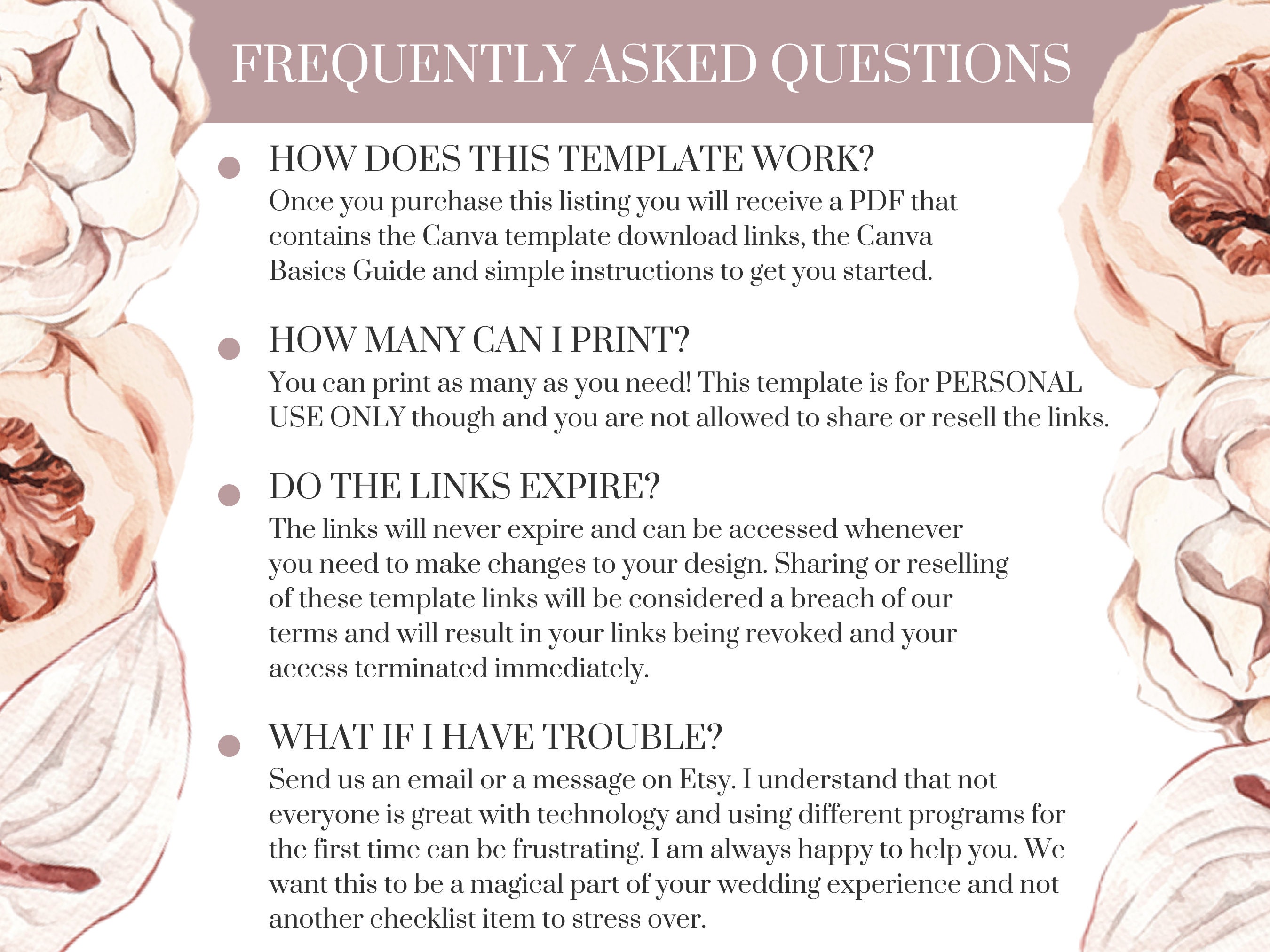 FREQUENTLY ASKED QUESTIONS

• HOW DOES THIS TEMPLATE WORK?
Once you purchase this listing you will receive a PDF that contains the Canva template download links, the Canva Basics Guide and simple instructions to get you started.

• HOW MANY CAN I PRINT?
You can print as many as you need! This template is for PERSONAL USE ONLY though and you are not allowed to share or resell the links.

• DO THE LINKS EXPIRE?
The links will never expire and can be accessed whenever you need to make changes to your design. Sharing or reselling of these template links will be considered a breach of our terms and will result in your links being revoked and your access terminated immediately.

• WHAT IF I HAVE TROUBLE?
Send us an email or a message on Etsy. I understand that not everyone is great with technology and using different programs for the first time can be frustrating. I am always happy to help you. We want this to be a magical part of your wedding experience and not another checklist item to stress over.